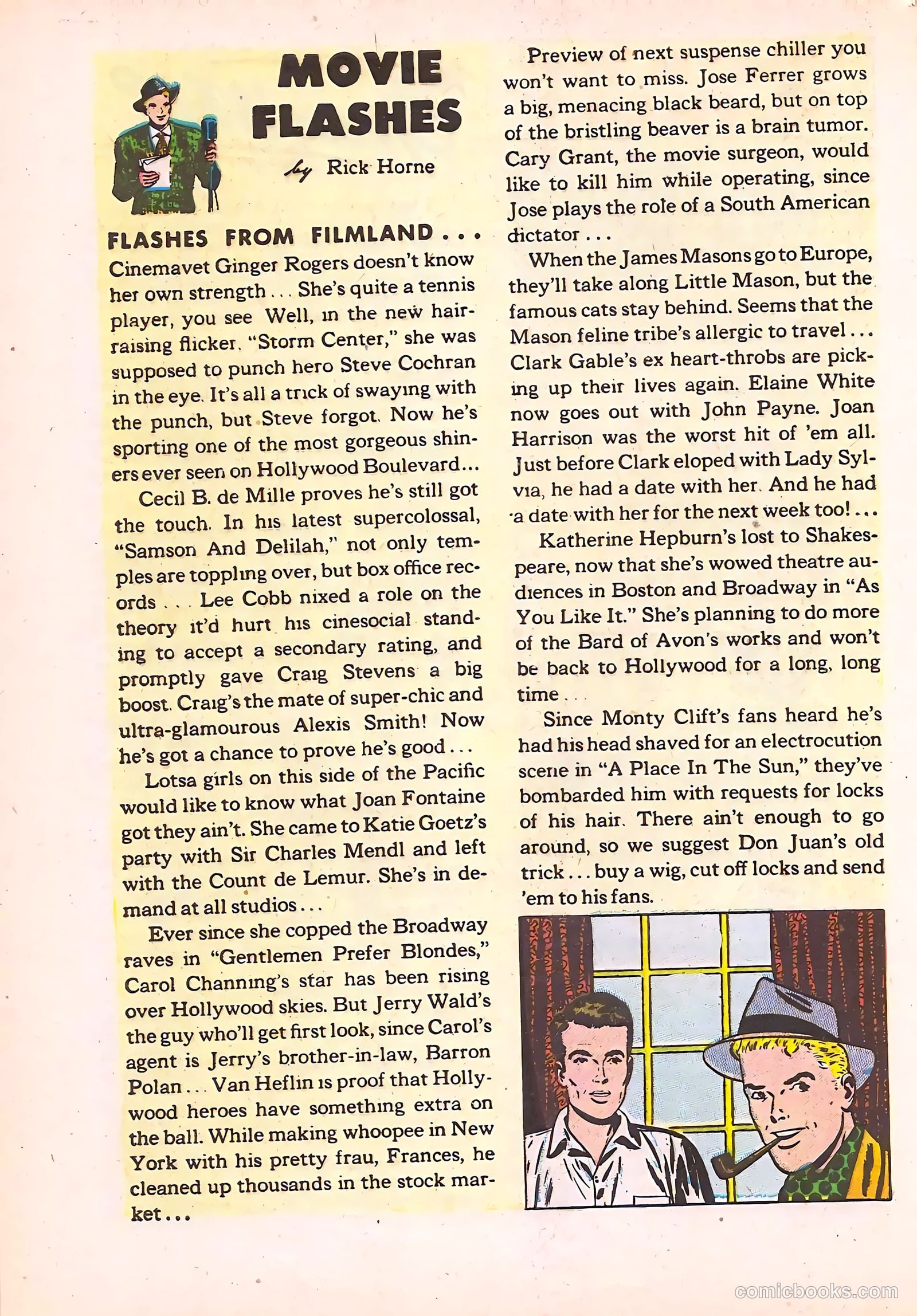 MOVIE FLASHES

by Rick Horne

FLASHES FROM FILMLAND . . . Cinemavet Ginger Rogers doesn't know her own strength . . . She's quite a tennis player, you see Well, in the new hair-raising flicker. "Storm Center," she was supposed to punch hero Steve Cochran in the eye. It's all a trick of swaying with the punch, but Steve forgot. Now he's sporting one of the most gorgeous shiners ever seen on Hollywood Boulevard...

Cecil B. de Mille proves he's still got the touch. In his latest supercolossal, "Samson And Delilah," not only temples are toppling over, but box office records . . . Lee Cobb nixed a role on the theory it'd hurt his cinesocial standing to accept a secondary rating, and promptly gave Craig Stevens a big boost. Craig's the mate of super-chic and ultra-glamourous Alexis Smith! Now he's got a chance to prove he's good . . .

Lotsa girls on this side of the Pacific would like to know what Joan Fontaine got they ain't. She came to Katie Goetz's party with Sir Charles Mendl and left with the Count de Lemur. She's in demand at all studios . . .

Ever since she copped the Broadway raves in "Gentlemen Prefer Blondes," Carol Channing's star has been rising over Hollywood skies. But Jerry Wald's the guy who'll get first look, since Carol's agent is Jerry's brother-in-law, Barron Polan . . . Van Heflin is proof that Hollywood heroes have something extra on the ball. While making whoopee in New York with his pretty frau, Frances, he cleaned up thousands in the stock market . . .

Preview of next suspense chiller you won't want to miss. Jose Ferrer grows a big, menacing black beard, but on top of the bristling beaver is a brain tumor. Cary Grant, the movie surgeon, would like to kill him while operating, since Jose plays the role of a South American dictator . . .

When the James Masons go to Europe, they'll take along Little Mason, but the famous cats stay behind. Seems that the Mason feline tribe's allergic to travel . . . Clark Gable's ex heart-throbs are picking up their lives again. Elaine White now goes out with John Payne. Joan Harrison was the worst hit of 'em all. Just before Clark eloped with Lady Sylvia, he had a date with her. And he had a date with her for the next week too! . . .

Katherine Hepburn's lost to Shakespeare, now that she's wowed theatre audiences in Boston and Broadway in "As You Like It." She's planning to do more of the Bard of Avon's works and won't be back to Hollywood for a long, long time . . .

Since Monty Clift's fans heard he's had his head shaved for an electrocution scene in "A Place In The Sun," they've bombarded him with requests for locks of his hair. There ain't enough to go around, so we suggest Don Juan's old trick . . . buy a wig, cut off locks and send 'em to his fans.

comicbooks.com